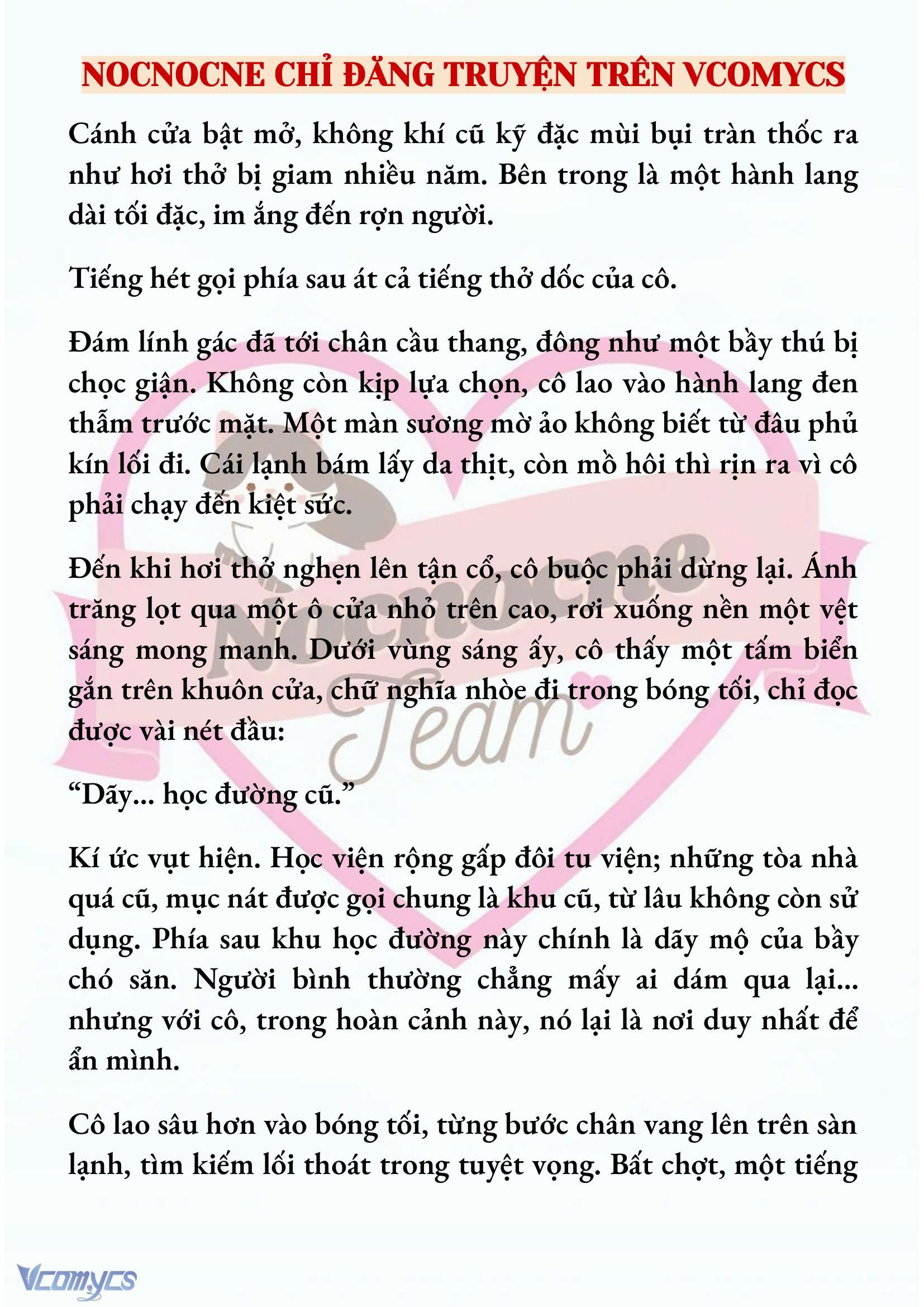 NOCNOCNE CHỈ ĐĂNG TRUYỆN TRÊN VCOMYCS

Cánh cửa bật mở, không khí cũ kỹ đặc mùi bụi tràn thốc ra như hơi thở bị giam nhiều năm. Bên trong là một hành lang dài tối đặc, im ắng đến rợn người.

Tiếng hét gọi phía sau át cả tiếng thở dốc của cô.

Đám lính gác đã tới chân cầu thang, đông như một bầy thú bị chọc giận. Không còn kịp lựa chọn, cô lao vào hành lang đen thẫm trước mặt. Một màn sương mờ ảo không biết từ đâu phủ kín lối đi. Cái lạnh bám lấy da thịt, còn mồ hôi thì rịn ra vì cô phải chạy đến kiệt sức.

Đến khi hơi thở nghẹn lên tận cổ, cô buộc phải dừng lại. Ánh trăng lọt qua một ô cửa nhỏ trên cao, rơi xuống nền một vệt sáng mong manh. Dưới vùng sáng ấy, cô thấy một tấm biển gắn trên khuôn cửa, chữ nghĩa nhòe đi trong bóng tối, chỉ đọc được vài nét đầu:

“Dãy... học đường cũ.”

Kí ức vụt hiện. Học viện rộng gấp đôi tu viện; những tòa nhà quá cũ, mục nát được gọi chung là khu cũ, từ lâu không còn sử dụng. Phía sau khu học đường này chính là dãy mộ của bầy chó săn. Người bình thường chẳng mấy ai dám qua lại... nhưng với cô, trong hoàn cảnh này, nó lại là nơi duy nhất để ẩn mình.

Cô lao sâu hơn vào bóng tối, từng bước chân vang lên trên sàn lạnh, tìm kiếm lối thoát trong tuyệt vọng. Bất chợt, một tiếng

Nocnocne Team

Vcomycs